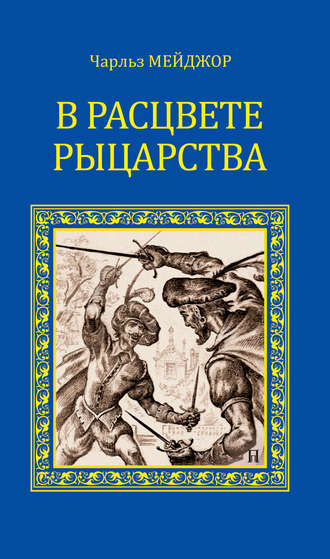 Чарльз МЕЙДЖОР

В РАСЦВЕТЕ РЫЦАРСТВА